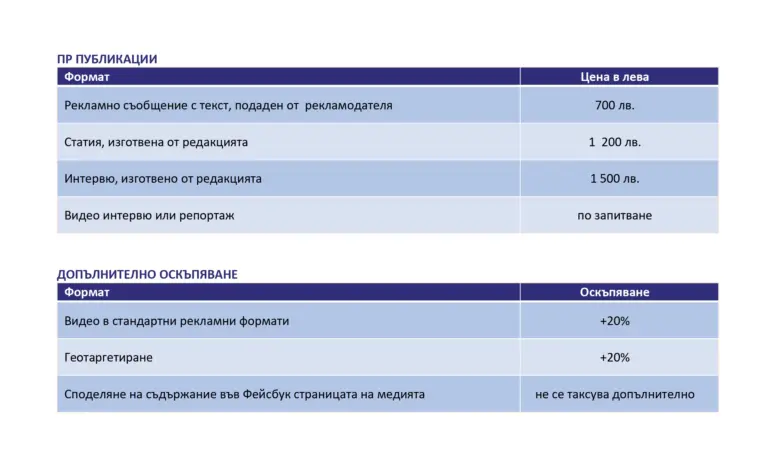 ПР ПУБЛИКАЦИИ

| Формат | Цена в лева |
|---|---|
| Рекламно съобщение с текст, подаден от рекламодателя | 700 лв. |
| Статия, изготвена от редакцията | 1 200 лв. |
| Интервю, изготвено от редакцията | 1 500 лв. |
| Видео интервю или репортаж | по запитване |

ДОПЪЛНИТЕЛНО ОСКЪПЯВАНЕ

| Формат | Оскъпяване |
|---|---|
| Видео в стандартни рекламни формати | +20% |
| Геотаргетиране | +20% |
| Споделяне на съдържание във Фейсбук страницата на медията | не се таксува допълнително |